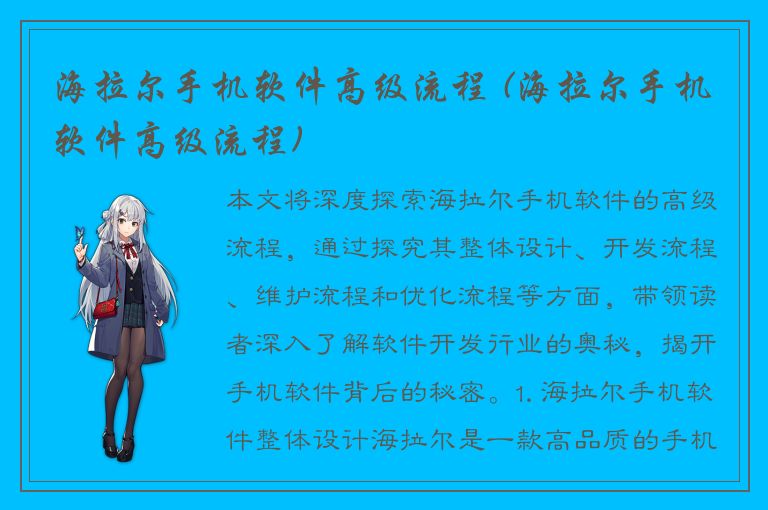 海拉尔手机软件高级流程（海拉尔手机软件高级流程）

本文将深度探索海拉尔手机软件的高级流程，通过探究其整体设计、开发流程、维护流程和优化流程等方面，带领读者深入了解软件开发行业的奥秘，揭开手机软件背后的秘密。1. 海拉尔手机软件整体设计海拉尔是一款高品质的手机